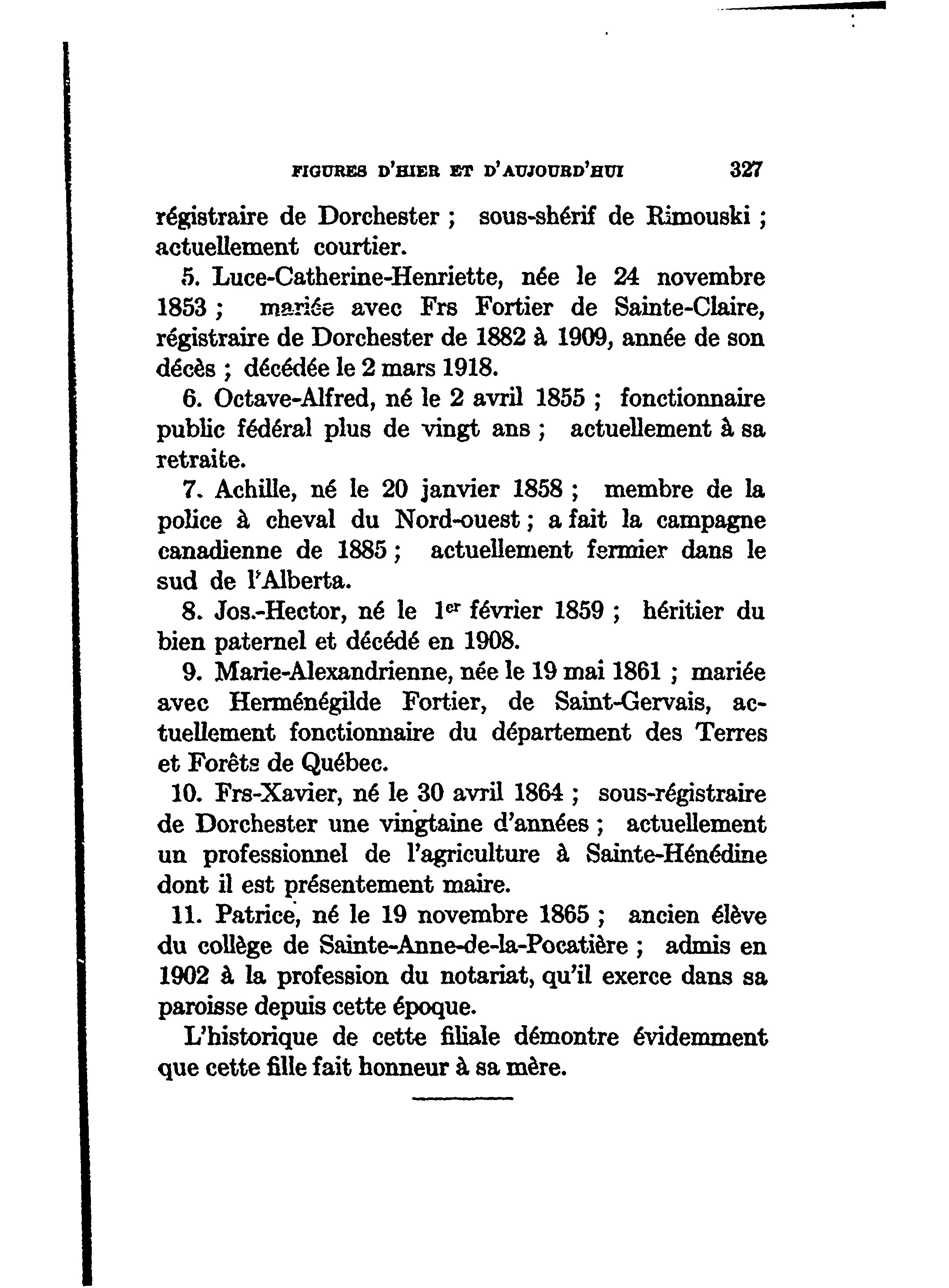 FIGURES D'HIER ET D'AUJOURD'HUI 327

régistraire de Dorchester ; sous-shérif de Rimouski ; actuellement courtier.

5. Luce-Catherine-Henriette, née le 24 novembre 1853 ; mariée avec Frs Fortier de Sainte-Claire, régistraire de Dorchester de 1882 à 1909, année de son décès ; décédée le 2 mars 1918.

6. Octave-Alfred, né le 2 avril 1855 ; fonctionnaire public fédéral plus de vingt ans ; actuellement à sa retraite.

7. Achille, né le 20 janvier 1858 ; membre de la police à cheval du Nord-ouest ; a fait la campagne canadienne de 1885 ; actuellement fermier dans le sud de l'Alberta.

8. Jos.-Hector, né le 1$^{er}$ février 1859 ; héritier du bien paternel et décédé en 1908.

9. Marie-Alexandrienne, née le 19 mai 1861 ; mariée avec Herménégilde Fortier, de Saint-Gervais, actuellement fonctionnaire du département des Terres et Forêts de Québec.

10. Frs-Xavier, né le 30 avril 1864 ; sous-régistraire de Dorchester une vingtaine d'années ; actuellement un professionnel de l'agriculture à Sainte-Hénédine dont il est présentement maire.

11. Patrice, né le 19 novembre 1865 ; ancien élève du collège de Sainte-Anne-de-la-Pocatière ; admis en 1902 à la profession du notariat, qu'il exerce dans sa paroisse depuis cette époque.

L'historique de cette filiale démontre évidemment que cette fille fait honneur à sa mère.